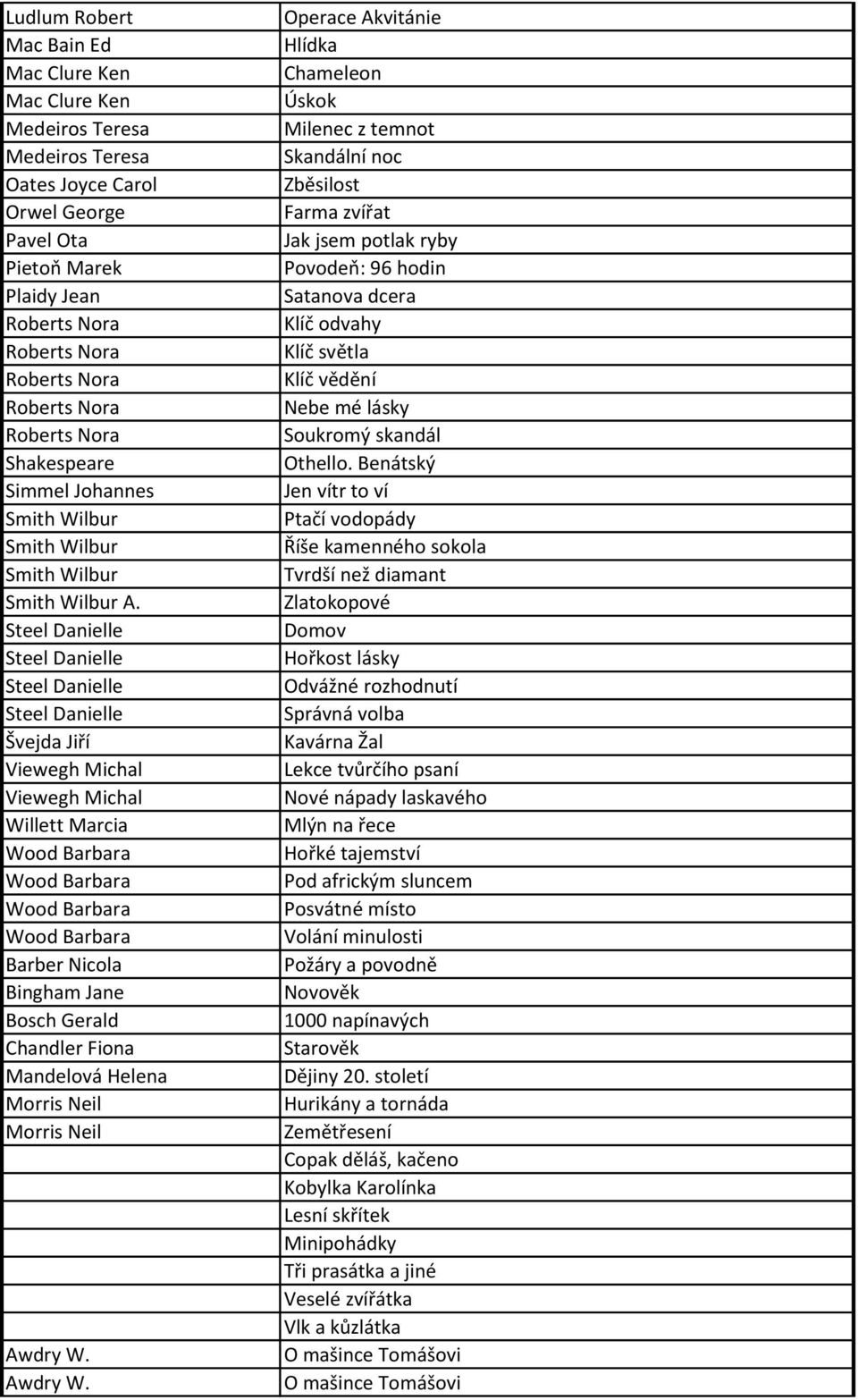 | | |
|---|---|
| Ludlum Robert | Operace Akvitánie |
| Mac Bain Ed | Hlídka |
| Mac Clure Ken | Chameleon |
| Mac Clure Ken | Úskok |
| Medeiros Teresa | Milenec z temnot |
| Medeiros Teresa | Skandální noc |
| Oates Joyce Carol | Zběsilost |
| Orwel George | Farma zvířat |
| Pavel Ota | Jak jsem potlak ryby |
| Pietoň Marek | Povodeň: 96 hodin |
| Plaidy Jean | Satanova dcera |
| Roberts Nora | Klíč odvahy |
| Roberts Nora | Klíč světla |
| Roberts Nora | Klíč vědění |
| Roberts Nora | Nebe mé lásky |
| Roberts Nora | Soukromý skandál |
| Shakespeare | Othello. Benátský |
| Simmel Johannes | Jen vítr to ví |
| Smith Wilbur | Ptačí vodopády |
| Smith Wilbur | Říše kamenného sokola |
| Smith Wilbur | Tvrdší než diamant |
| Smith Wilbur A. | Zlatokopové |
| Steel Danielle | Domov |
| Steel Danielle | Hořkost lásky |
| Steel Danielle | Odvážné rozhodnutí |
| Steel Danielle | Správná volba |
| Švejda Jiří | Kavárna Žal |
| Viewegh Michal | Lekce tvůrčího psaní |
| Viewegh Michal | Nové nápady laskavého |
| Willett Marcia | Mlýn na řece |
| Wood Barbara | Hořké tajemství |
| Wood Barbara | Pod africkým sluncem |
| Wood Barbara | Posvátné místo |
| Wood Barbara | Volání minulosti |
| Barber Nicola | Požáry a povodně |
| Bingham Jane | Novověk |
| Bosch Gerald | 1000 napínavých |
| Chandler Fiona | Starověk |
| Mandelová Helena | Dějiny 20. století |
| Morris Neil | Hurikány a tornáda |
| Morris Neil | Zemětřesení |
| | Copak děláš, kačeno |
| | Kobylka Karolínka |
| | Lesní skřítek |
| | Minipohádky |
| | Tři prasátka a jiné |
| | Veselé zvířátka |
| | Vlk a kůzlátka |
| Awdry W. | O mašince Tomášovi |
| Awdry W. | O mašince Tomášovi |